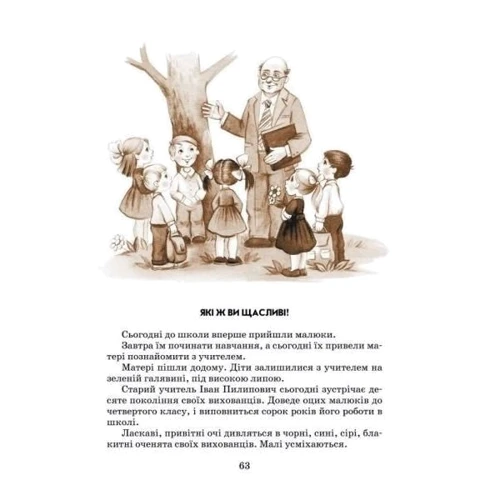 ЯКІ Ж ВИ ЩАСЛИВІ!

Сьогодні до школи вперше прийшли малюки.

Завтра їм починати навчання, а сьогодні їх привели матері познайомити з учителем.

Матері пішли додому. Діти залишилися з учителем на зеленій галявині, під високою липою.

Старий учитель Іван Пилипович сьогодні зустрічає десяте покоління своїх вихованців. Доведе оцих малюків до четвертого класу, і виповниться сорок років його роботи в школі.

Ласкаві, привітні очі дивляться в чорні, сині, сірі, блакитні оченята своїх вихованців. Малі усміхаються.

63